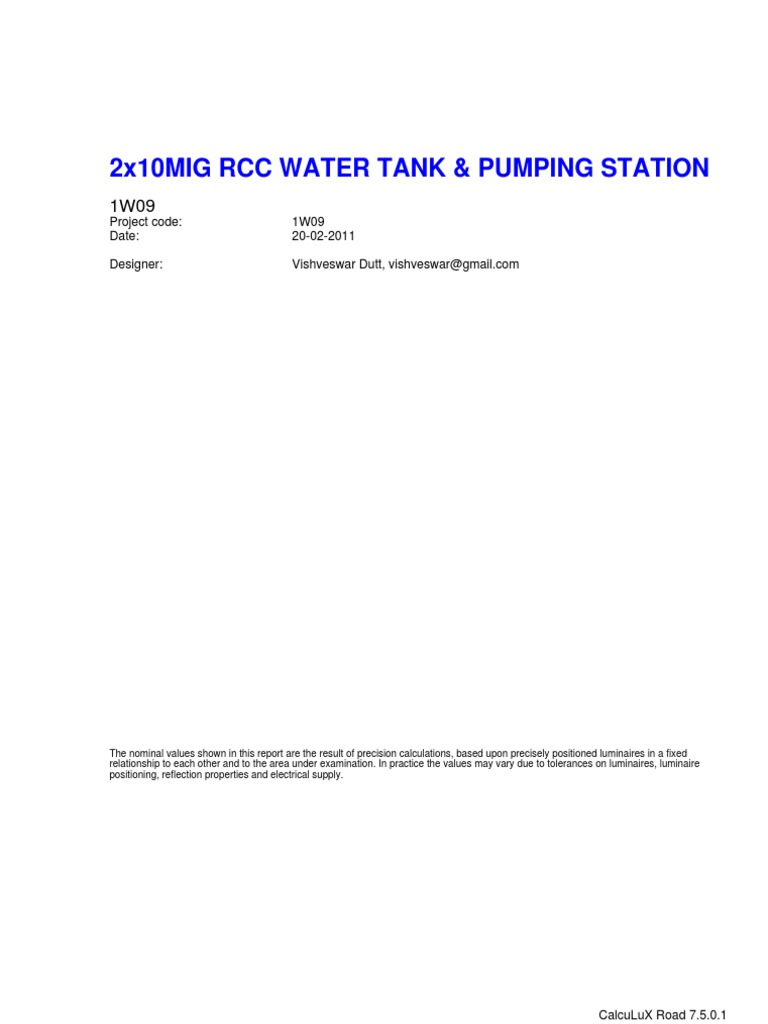 2x10MIG RCC WATER TANK & PUMPING STATION

1W09

Project code: 1W09
Date: 20-02-2011

Designer: Vishveswar Dutt, vishveswar@gmail.com

The nominal values shown in this report are the result of precision calculations, based upon precisely positioned luminaires in a fixed relationship to each other and to the area under examination. In practice the values may vary due to tolerances on luminaires, luminaire positioning, reflection properties and electrical supply.

CalcuLuX Road 7.5.0.1